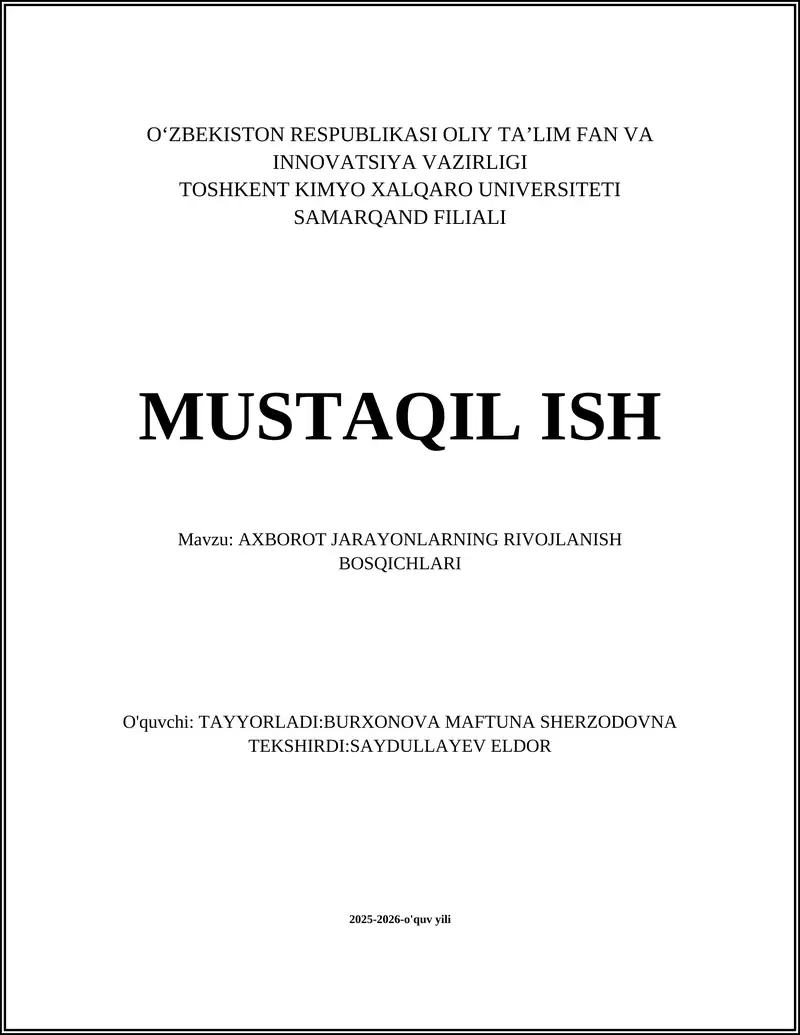 O‘ZBEKISTON RESPUBLIKASI OLIY TA’LIM FAN VA INNOVATSIYA VAZIRLIGI
TOSHKENT KIMYO XALQARO UNIVERSITETI
SAMARQAND FILIALI

MUSTAQIL ISH

Mavzu: AXBOROT JARAYONLARNING RIVOJLANISH BOSQICHLARI

O'quvchi: TAYYORLADI:BURXONOVA MAFTUNA SHERZODOVNA
TEKSHIRDI:SAYDULLAYEV ELDOR

2025-2026-o'quv yili